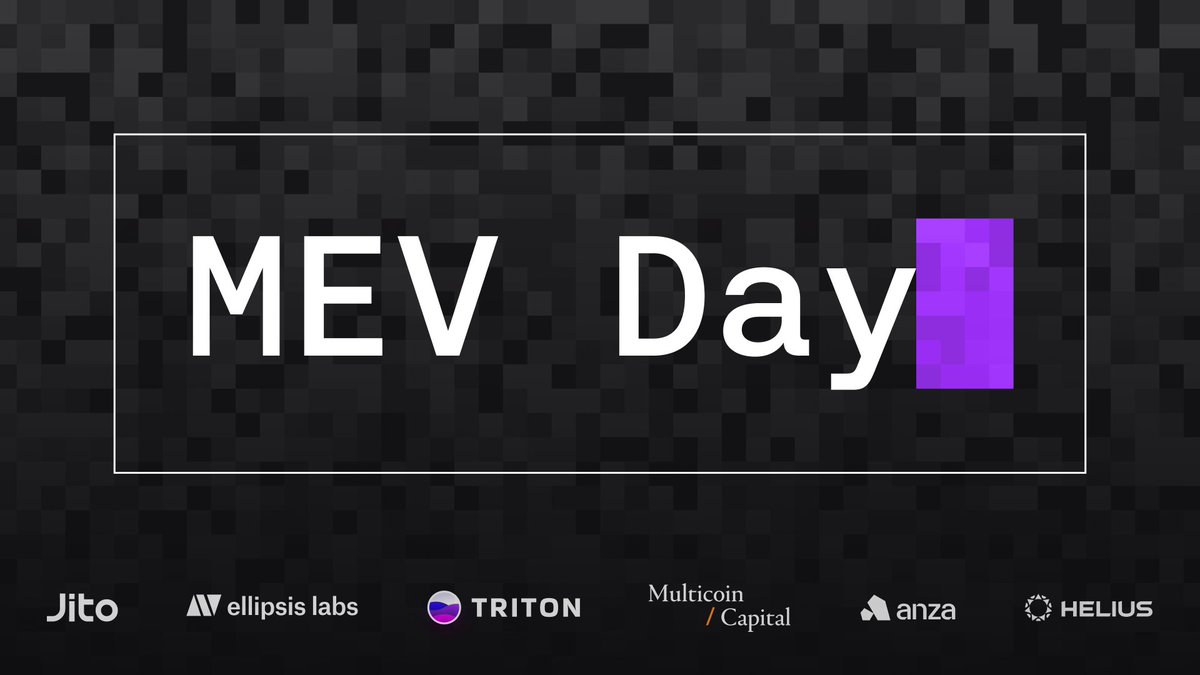 MEV Day

Jito ellipsis labs TRITON Multicoin / Capital anza HELIUS